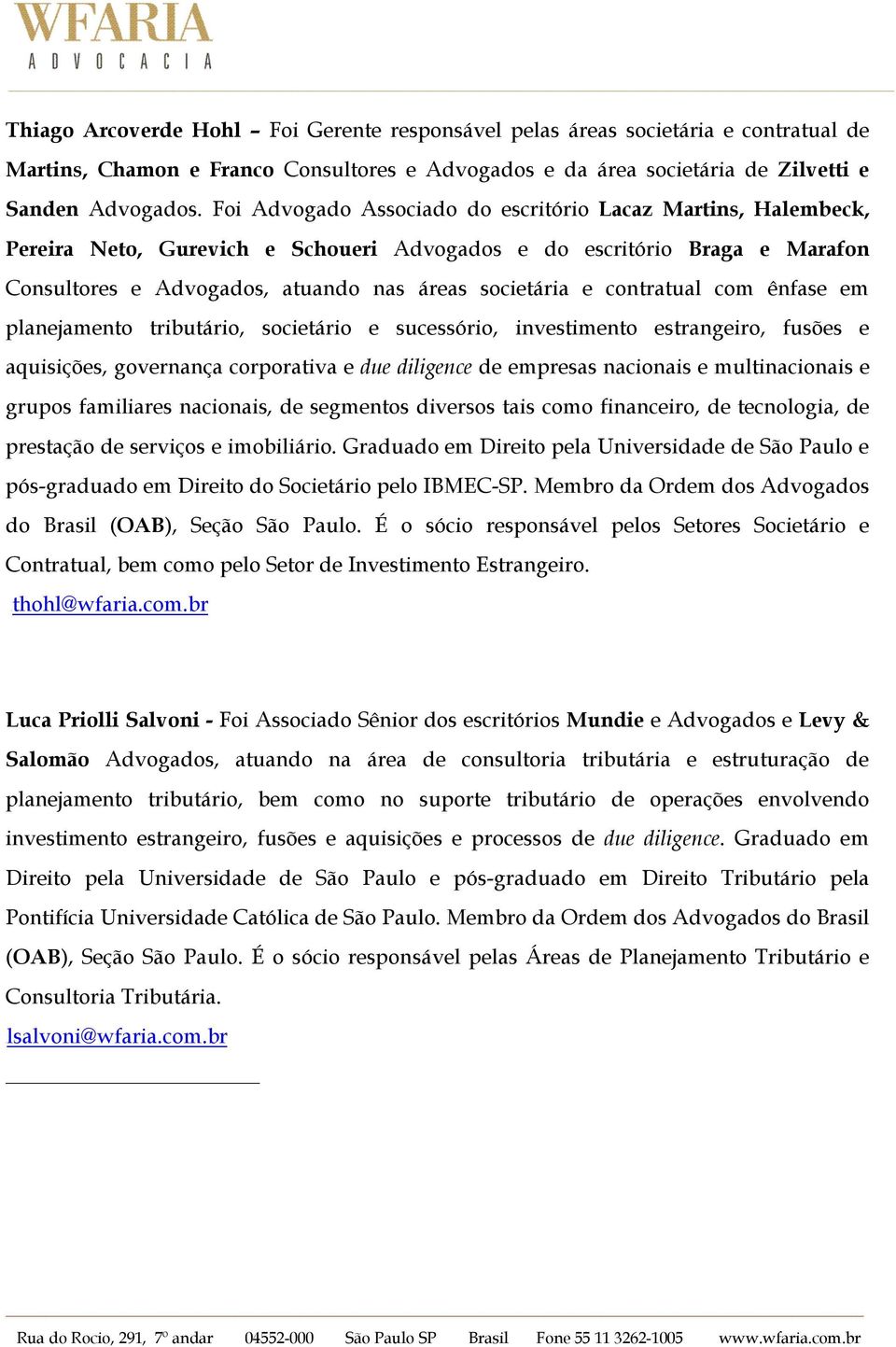 WFARIA
ADVOCACIA

Thiago Arcoverde Hohl – Foi Gerente responsável pelas áreas societária e contratual de Martins, Chamon e Franco Consultores e Advogados e da área societária de Zilvetti e Sanden Advogados. Foi Advogado Associado do escritório Lacaz Martins, Halembeck, Pereira Neto, Gurevich e Schoueri Advogados e do escritório Braga e Marafon Consultores e Advogados, atuando nas áreas societária e contratual com ênfase em planejamento tributário, societário e sucessório, investimento estrangeiro, fusões e aquisições, governança corporativa e due diligence de empresas nacionais e multinacionais e grupos familiares nacionais, de segmentos diversos tais como financeiro, de tecnologia, de prestação de serviços e imobiliário. Graduado em Direito pela Universidade de São Paulo e pós-graduado em Direito do Societário pelo IBMEC-SP. Membro da Ordem dos Advogados do Brasil (OAB), Seção São Paulo. É o sócio responsável pelos Setores Societário e Contratual, bem como pelo Setor de Investimento Estrangeiro.
thohl@wfaria.com.br

Luca Priolli Salvoni - Foi Associado Sênior dos escritórios Mundie e Advogados e Levy & Salomão Advogados, atuando na área de consultoria tributária e estruturação de planejamento tributário, bem como no suporte tributário de operações envolvendo investimento estrangeiro, fusões e aquisições e processos de due diligence. Graduado em Direito pela Universidade de São Paulo e pós-graduado em Direito Tributário pela Pontifícia Universidade Católica de São Paulo. Membro da Ordem dos Advogados do Brasil (OAB), Seção São Paulo. É o sócio responsável pelas Áreas de Planejamento Tributário e Consultoria Tributária.
lsalvoni@wfaria.com.br

Rua do Rocio, 291, 7º andar 04552-000 São Paulo SP Brasil Fone 55 11 3262-1005 www.wfaria.com.br